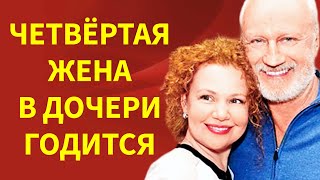 ЧЕТВЁРТАЯ
ЖЕНА
В ДОЧЕРИ
ГОДИТСЯ